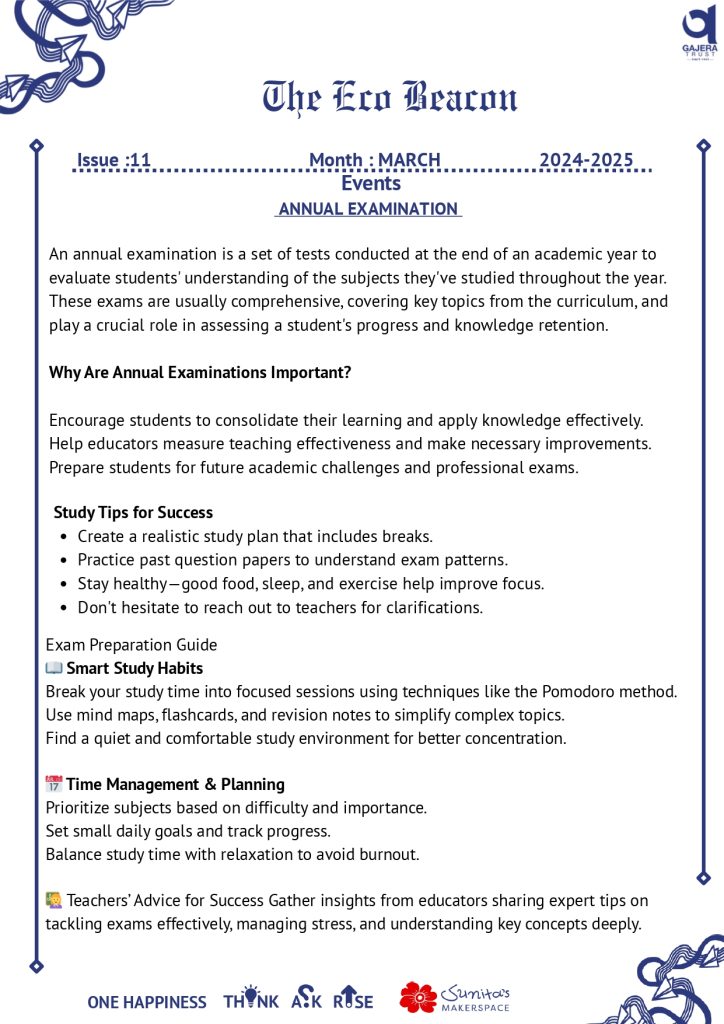 GAJERA TRUST

The Eco Beacon

Issue :11 Month : MARCH 2024-2025

Events

ANNUAL EXAMINATION

An annual examination is a set of tests conducted at the end of an academic year to evaluate students' understanding of the subjects they've studied throughout the year. These exams are usually comprehensive, covering key topics from the curriculum, and play a crucial role in assessing a student's progress and knowledge retention.

Why Are Annual Examinations Important?

Encourage students to consolidate their learning and apply knowledge effectively. Help educators measure teaching effectiveness and make necessary improvements. Prepare students for future academic challenges and professional exams.

Study Tips for Success
- Create a realistic study plan that includes breaks.
- Practice past question papers to understand exam patterns.
- Stay healthy—good food, sleep, and exercise help improve focus.
- Don't hesitate to reach out to teachers for clarifications.

Exam Preparation Guide
📖 Smart Study Habits
Break your study time into focused sessions using techniques like the Pomodoro method.
Use mind maps, flashcards, and revision notes to simplify complex topics.
Find a quiet and comfortable study environment for better concentration.

📅 Time Management & Planning
Prioritize subjects based on difficulty and importance.
Set small daily goals and track progress.
Balance study time with relaxation to avoid burnout.

👩‍🏫 Teachers' Advice for Success Gather insights from educators sharing expert tips on tackling exams effectively, managing stress, and understanding key concepts deeply.

ONE HAPPINESS THINK ASK RISE Sunita's MAKERSPACE